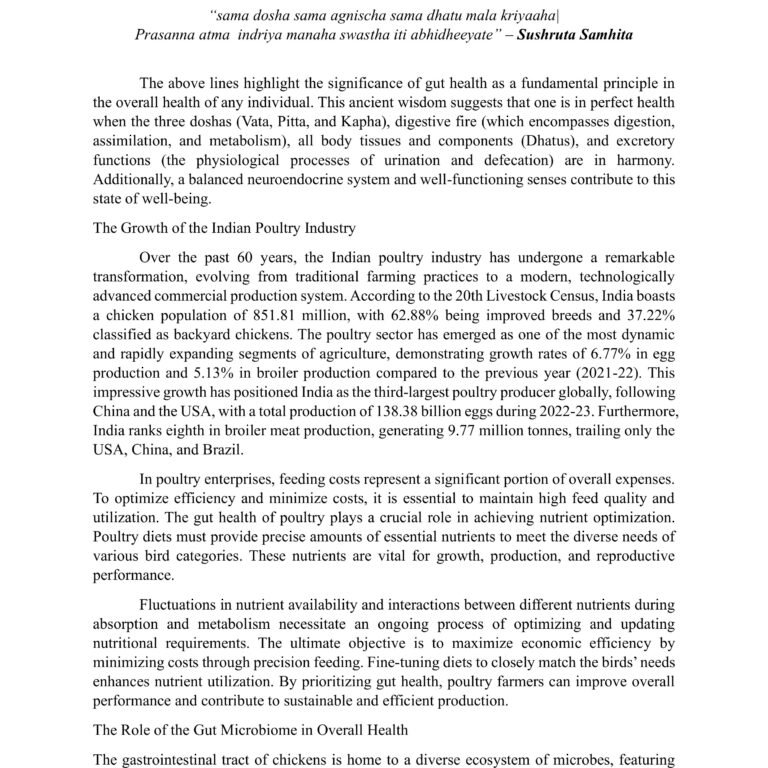 "sama dosha sama agnischa sama dhatu mala kriyaaha|
Prasanna atma indriya manaha swastha iti abhidheeyate" – Sushruta Samhita

The above lines highlight the significance of gut health as a fundamental principle in the overall health of any individual. This ancient wisdom suggests that one is in perfect health when the three doshas (Vata, Pitta, and Kapha), digestive fire (which encompasses digestion, assimilation, and metabolism), all body tissues and components (Dhatus), and excretory functions (the physiological processes of urination and defecation) are in harmony. Additionally, a balanced neuroendocrine system and well-functioning senses contribute to this state of well-being.

The Growth of the Indian Poultry Industry

Over the past 60 years, the Indian poultry industry has undergone a remarkable transformation, evolving from traditional farming practices to a modern, technologically advanced commercial production system. According to the 20th Livestock Census, India boasts a chicken population of 851.81 million, with 62.88% being improved breeds and 37.22% classified as backyard chickens. The poultry sector has emerged as one of the most dynamic and rapidly expanding segments of agriculture, demonstrating growth rates of 6.77% in egg production and 5.13% in broiler production compared to the previous year (2021-22). This impressive growth has positioned India as the third-largest poultry producer globally, following China and the USA, with a total production of 138.38 billion eggs during 2022-23. Furthermore, India ranks eighth in broiler meat production, generating 9.77 million tonnes, trailing only the USA, China, and Brazil.

In poultry enterprises, feeding costs represent a significant portion of overall expenses. To optimize efficiency and minimize costs, it is essential to maintain high feed quality and utilization. The gut health of poultry plays a crucial role in achieving nutrient optimization. Poultry diets must provide precise amounts of essential nutrients to meet the diverse needs of various bird categories. These nutrients are vital for growth, production, and reproductive performance.

Fluctuations in nutrient availability and interactions between different nutrients during absorption and metabolism necessitate an ongoing process of optimizing and updating nutritional requirements. The ultimate objective is to maximize economic efficiency by minimizing costs through precision feeding. Fine-tuning diets to closely match the birds' needs enhances nutrient utilization. By prioritizing gut health, poultry farmers can improve overall performance and contribute to sustainable and efficient production.

The Role of the Gut Microbiome in Overall Health

The gastrointestinal tract of chickens is home to a diverse ecosystem of microbes, featuring